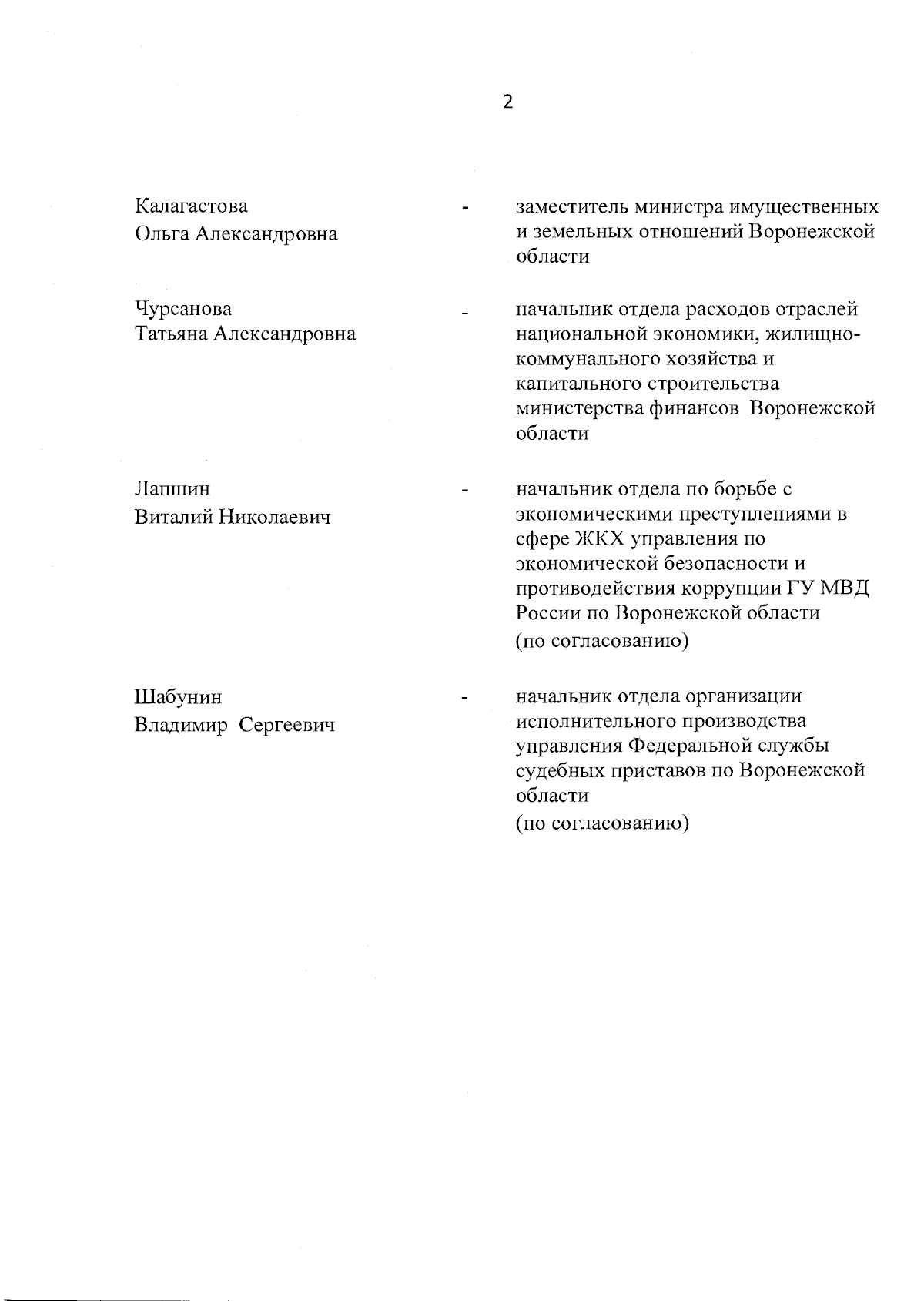 2

Калагастова Ольга Александровна - заместитель министра имущественных и земельных отношений Воронежской области

Чурсанова Татьяна Александровна - начальник отдела расходов отраслей национальной экономики, жилищно-коммунального хозяйства и капитального строительства министерства финансов Воронежской области

Лапшин Виталий Николаевич - начальник отдела по борьбе с экономическими преступлениями в сфере ЖКХ управления по экономической безопасности и противодействия коррупции ГУ МВД России по Воронежской области (по согласованию)

Шабунин Владимир Сергеевич - начальник отдела организации исполнительного производства управления Федеральной службы судебных приставов по Воронежской области (по согласованию)